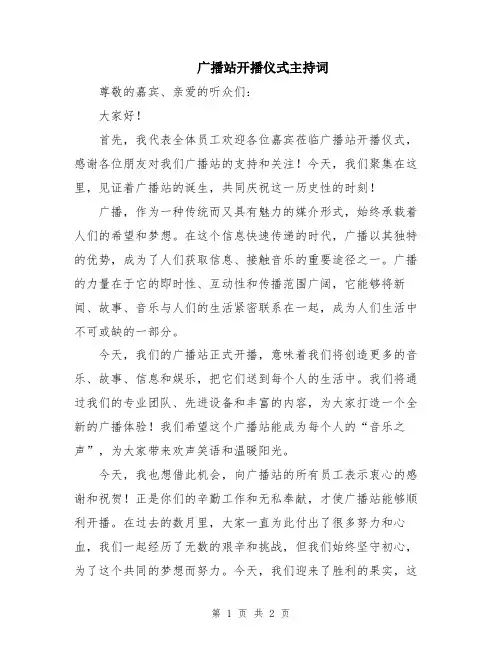 广播站开播仪式主持词

尊敬的嘉宾、亲爱的听众们:

大家好!

首先,我代表全体员工欢迎各位嘉宾莅临广播站开播仪式,感谢各位朋友对我们广播站的支持和关注!今天,我们聚集在这里,见证着广播站的诞生,共同庆祝这一历史性的时刻!

广播,作为一种传统而又具有魅力的媒介形式,始终承载着人们的希望和梦想。在这个信息快速传递的时代,广播以其独特的优势,成为了人们获取信息、接触音乐的重要途径之一。广播的力量在于它的即时性、互动性和传播范围广阔,它能够将新闻、故事、音乐与人们的生活紧密联系在一起,成为人们生活中不可或缺的一部分。

今天,我们的广播站正式开播,意味着我们将创造更多的音乐、故事、信息和娱乐,把它们送到每个人的生活中。我们将通过我们的专业团队、先进设备和丰富的内容,为大家打造一个全新的广播体验!我们希望这个广播站能成为每个人的“音乐之声”,为大家带来欢声笑语和温暖阳光。

今天,我也想借此机会,向广播站的所有员工表示衷心的感谢和祝贺!正是你们的辛勤工作和无私奉献,才使广播站能够顺利开播。在过去的数月里,大家一直为此付出了很多努力和心血,我们一起经历了无数的艰辛和挑战,但我们始终坚守初心,为了这个共同的梦想而努力。今天,我们迎来了胜利的果实,这

第 1 页 共 2 页